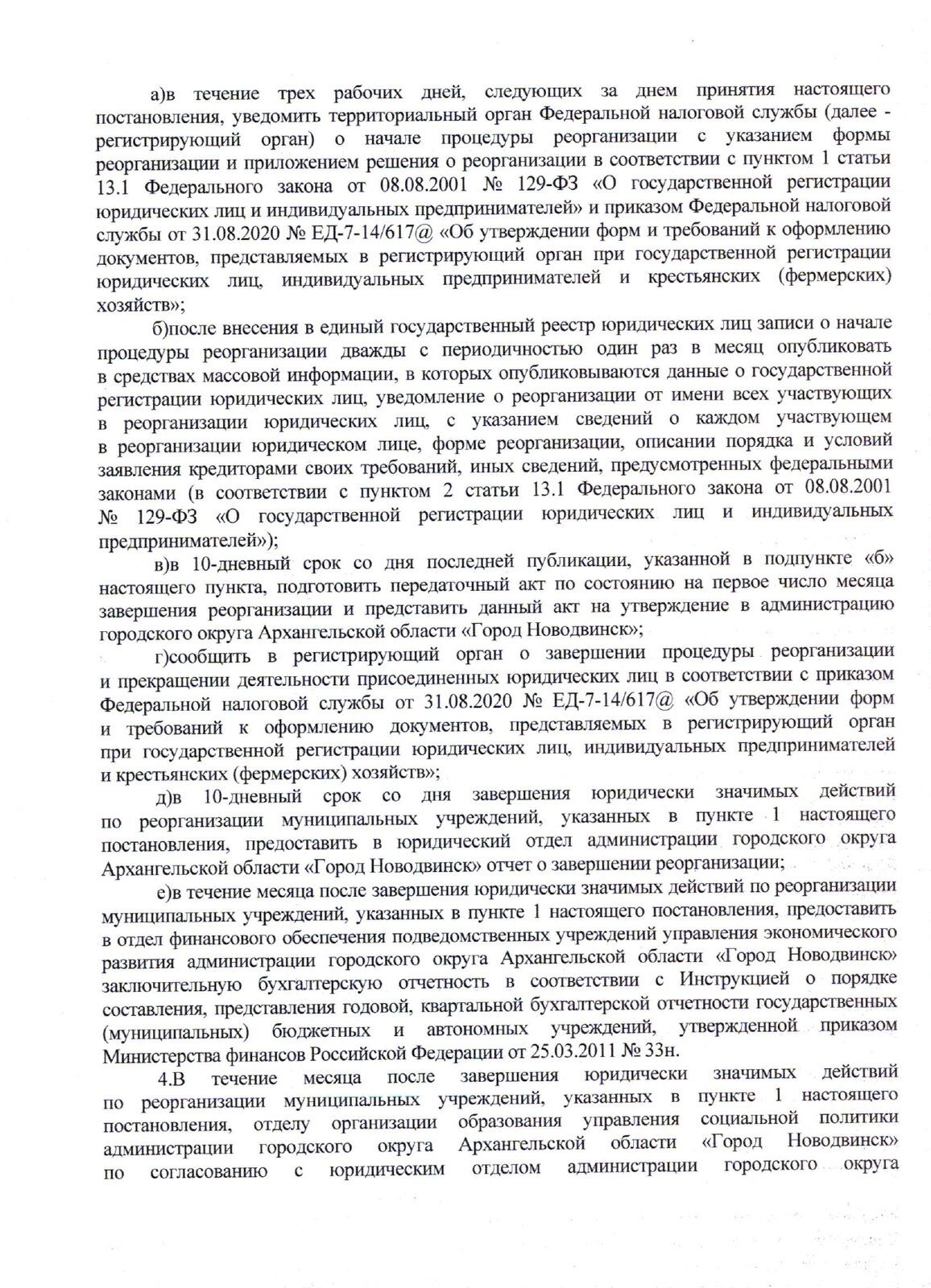 а)в течение трех рабочих дней, следующих за днем принятия настоящего постановления, уведомить территориальный орган Федеральной налоговой службы (далее - регистрирующий орган) о начале процедуры реорганизации с указанием формы реорганизации и приложением решения о реорганизации в соответствии с пунктом 1 статьи 13.1 Федерального закона от 08.08.2001 № 129-ФЗ «О государственной регистрации юридических лиц и индивидуальных предпринимателей» и приказом Федеральной налоговой службы от 31.08.2020 № ЕД-7-14/617@ «Об утверждении форм и требований к оформлению документов, представляемых в регистрирующий орган при государственной регистрации юридических лиц, индивидуальных предпринимателей и крестьянских (фермерских) хозяйств»;

б)после внесения в единый государственный реестр юридических лиц записи о начале процедуры реорганизации дважды с периодичностью один раз в месяц опубликовать в средствах массовой информации, в которых опубликовываются данные о государственной регистрации юридических лиц, уведомление о реорганизации от имени всех участвующих в реорганизации юридических лиц, с указанием сведений о каждом участвующем в реорганизации юридическом лице, форме реорганизации, описании порядка и условий заявления кредиторами своих требований, иных сведений, предусмотренных федеральными законами (в соответствии с пунктом 2 статьи 13.1 Федерального закона от 08.08.2001 № 129-ФЗ «О государственной регистрации юридических лиц и индивидуальных предпринимателей»);

в)в 10-дневный срок со дня последней публикации, указанной в подпункте «б» настоящего пункта, подготовить передаточный акт по состоянию на первое число месяца завершения реорганизации и представить данный акт на утверждение в администрацию городского округа Архангельской области «Город Новодвинск»;

г)сообщить в регистрирующий орган о завершении процедуры реорганизации и прекращении деятельности присоединенных юридических лиц в соответствии с приказом Федеральной налоговой службы от 31.08.2020 № ЕД-7-14/617@ «Об утверждении форм и требований к оформлению документов, представляемых в регистрирующий орган при государственной регистрации юридических лиц, индивидуальных предпринимателей и крестьянских (фермерских) хозяйств»;

д)в 10-дневный срок со дня завершения юридически значимых действий по реорганизации муниципальных учреждений, указанных в пункте 1 настоящего постановления, предоставить в юридический отдел администрации городского округа Архангельской области «Город Новодвинск» отчет о завершении реорганизации;

е)в течение месяца после завершения юридически значимых действий по реорганизации муниципальных учреждений, указанных в пункте 1 настоящего постановления, предоставить в отдел финансового обеспечения подведомственных учреждений управления экономического развития администрации городского округа Архангельской области «Город Новодвинск» заключительную бухгалтерскую отчетность в соответствии с Инструкцией о порядке составления, представления годовой, квартальной бухгалтерской отчетности государственных (муниципальных) бюджетных и автономных учреждений, утвержденной приказом Министерства финансов Российской Федерации от 25.03.2011 № 33н.

4.В течение месяца после завершения юридически значимых действий по реорганизации муниципальных учреждений, указанных в пункте 1 настоящего постановления, отделу организации образования управления социальной политики администрации городского округа Архангельской области «Город Новодвинск» по согласованию с юридическим отделом администрации городского округа